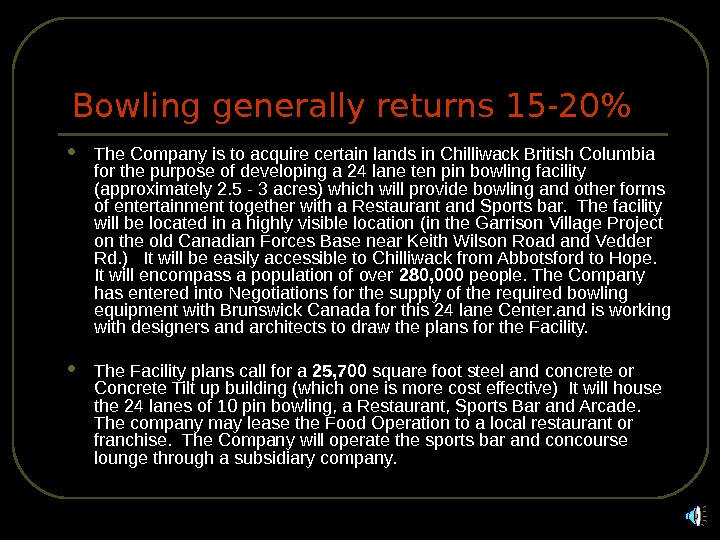 Bowling generally returns 15-20%

• The Company is to acquire certain lands in Chilliwack British Columbia for the purpose of developing a 24 lane ten pin bowling facility (approximately 2.5 - 3 acres) which will provide bowling and other forms of entertainment together with a Restaurant and Sports bar. The facility will be located in a highly visible location (in the Garrison Village Project on the old Canadian Forces Base near Keith Wilson Road and Vedder Rd.) It will be easily accessible to Chilliwack from Abbotsford to Hope. It will encompass a population of over 280,000 people. The Company has entered into Negotiations for the supply of the required bowling equipment with Brunswick Canada for this 24 lane Center.and is working with designers and architects to draw the plans for the Facility.

• The Facility plans call for a 25,700 square foot steel and concrete or Concrete Tilt up building (which one is more cost effective) It will house the 24 lanes of 10 pin bowling, a Restaurant, Sports Bar and Arcade. The company may lease the Food Operation to a local restaurant or franchise. The Company will operate the sports bar and concourse lounge through a subsidiary company.